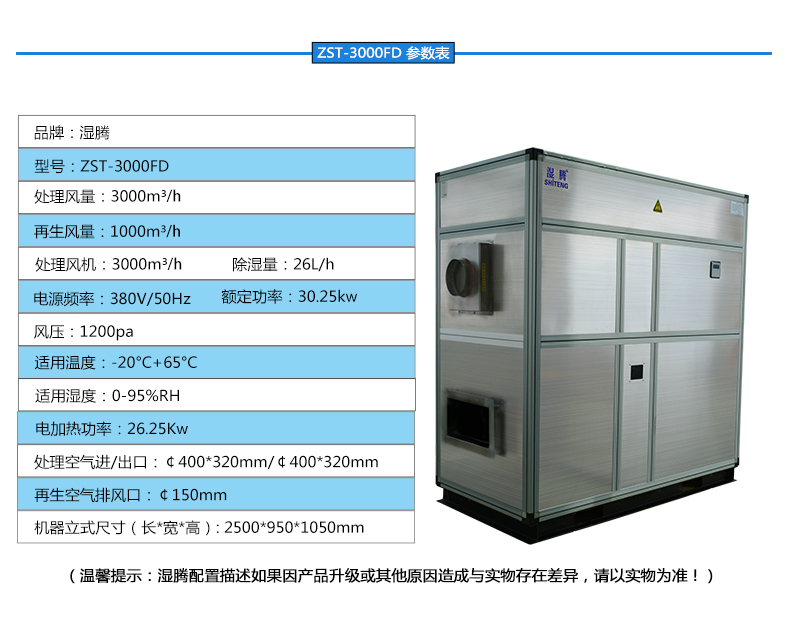 ZST-3000FD 参数表

品牌：湿腾

型号：ZST-3000FD

处理风量：3000m³/h

再生风量：1000m³/h

处理风机：3000m³/h 除湿量：26L/h

电源频率：380V/50Hz 额定功率：30.25kw

风压：1200pa

适用温度：-20°C+65°C

适用湿度：0-95%RH

电加热功率：26.25Kw

处理空气进/出口：￠400*320mm/￠400*320mm

再生空气排风口：￠150mm

机器立式尺寸（长*宽*高）：2500*950*1050mm

湿腾
SHITENG

（温馨提示：湿腾配置描述如果因产品升级或其他原因造成与实物存在差异，请以实物为准！）